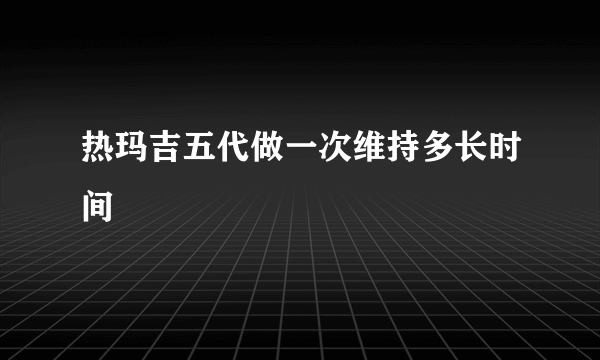 热玛吉五代做一次维持多长时间